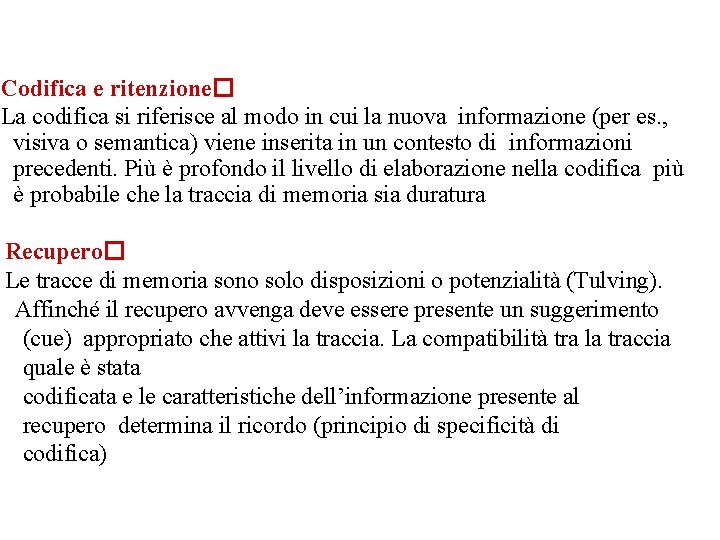 Codifica e ritenzione□
La codifica si riferisce al modo in cui la nuova informazione (per es., visiva o semantica) viene inserita in un contesto di informazioni precedenti. Più è profondo il livello di elaborazione nella codifica più è probabile che la traccia di memoria sia duratura

Recupero□
Le tracce di memoria sono solo disposizioni o potenzialità (Tulving). Affinché il recupero avvenga deve essere presente un suggerimento (cue) appropriato che attivi la traccia. La compatibilità tra la traccia quale è stata
codificata e le caratteristiche dell'informazione presente al recupero determina il ricordo (principio di specificità di codifica)